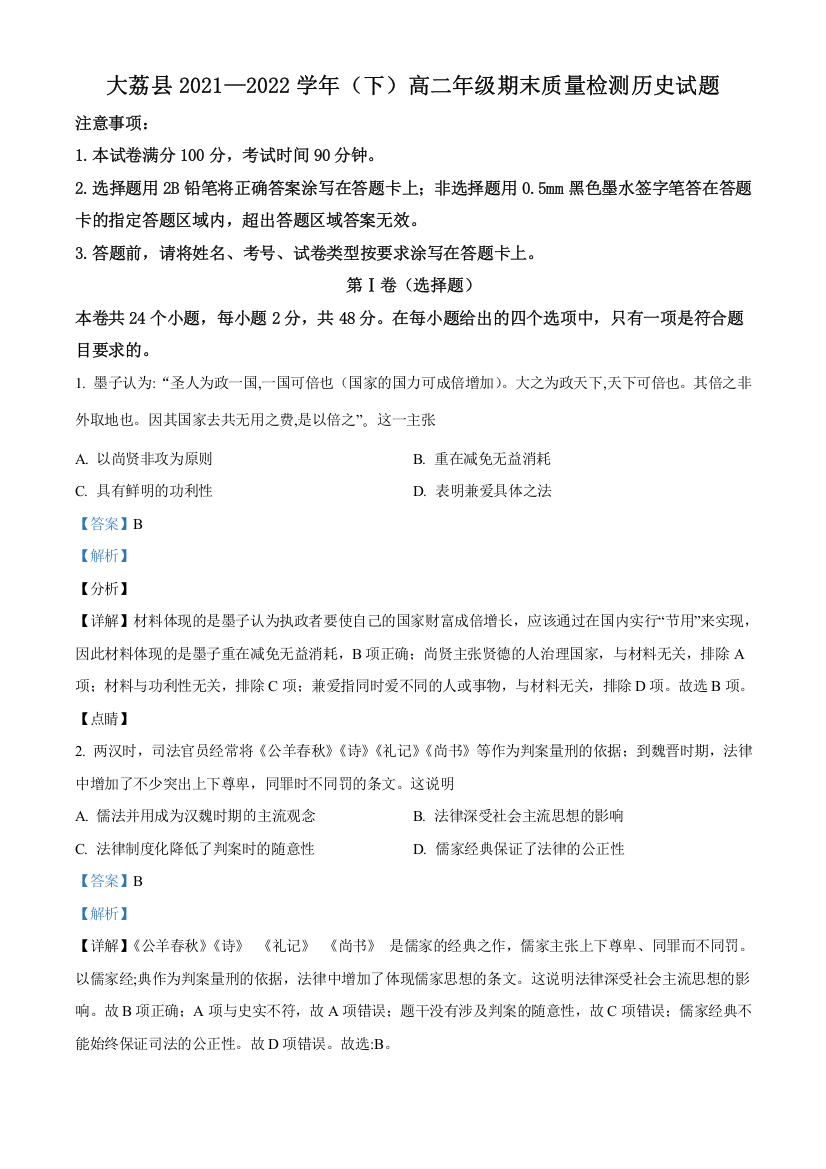 大荔县 2021—2022 学年（下）高二年级期末质量检测历史试题

注意事项：

1. 本试卷满分 100 分，考试时间 90 分钟。

2. 选择题用 2B 铅笔将正确答案涂写在答题卡上；非选择题用 0.5mm 黑色墨水签字笔答在答题卡的指定答题区域内，超出答题区域答案无效。

3. 答题前，请将姓名、考号、试卷类型按要求涂写在答题卡上。

第 I 卷（选择题）

本卷共 24 个小题，每小题 2 分，共 48 分。在每小题给出的四个选项中，只有一项是符合题目要求的。

1. 墨子认为: “圣人为政一国,一国可倍也（国家的国力可成倍增加）。大之为政天下,天下可倍也。其倍之非外取地也。因其国家去共无用之费,是以倍之”。这一主张

A. 以尚贤非攻为原则

B. 重在减免无益消耗

C. 具有鲜明的功利性

D. 表明兼爱具体之法

【答案】B

【解析】

【分析】

【详解】材料体现的是墨子认为执政者要使自己的国家财富成倍增长，应该通过在国内实行“节用”来实现，因此材料体现的是墨子重在减免无益消耗，B 项正确；尚贤主张贤德的人治理国家，与材料无关，排除 A 项；材料与功利性无关，排除 C 项；兼爱指同时爱不同的人或事物，与材料无关，排除 D 项。故选 B 项。

【点睛】

2. 两汉时，司法官员经常将《公羊春秋》《诗》《礼记》《尚书》等作为判案量刑的依据；到魏晋时期，法律中增加了不少突出上下尊卑，同罪时不同罚的条文。这说明

A. 儒法并用成为汉魏时期的主流观念

B. 法律深受社会主流思想的影响

C. 法律制度化降低了判案时的随意性

D. 儒家经典保证了法律的公正性

【答案】B

【解析】

【详解】《公羊春秋》《诗》 《礼记》 《尚书》 是儒家的经典之作，儒家主张上下尊卑、同罪而不同罚。以儒家经;典作为判案量刑的依据，法律中增加了体现儒家思想的条文。这说明法律深受社会主流思想的影响。故 B 项正确；A 项与史实不符，故 A 项错误；题干没有涉及判案的随意性，故 C 项错误；儒家经典不能始终保证司法的公正性。故 D 项错误。故选:B。